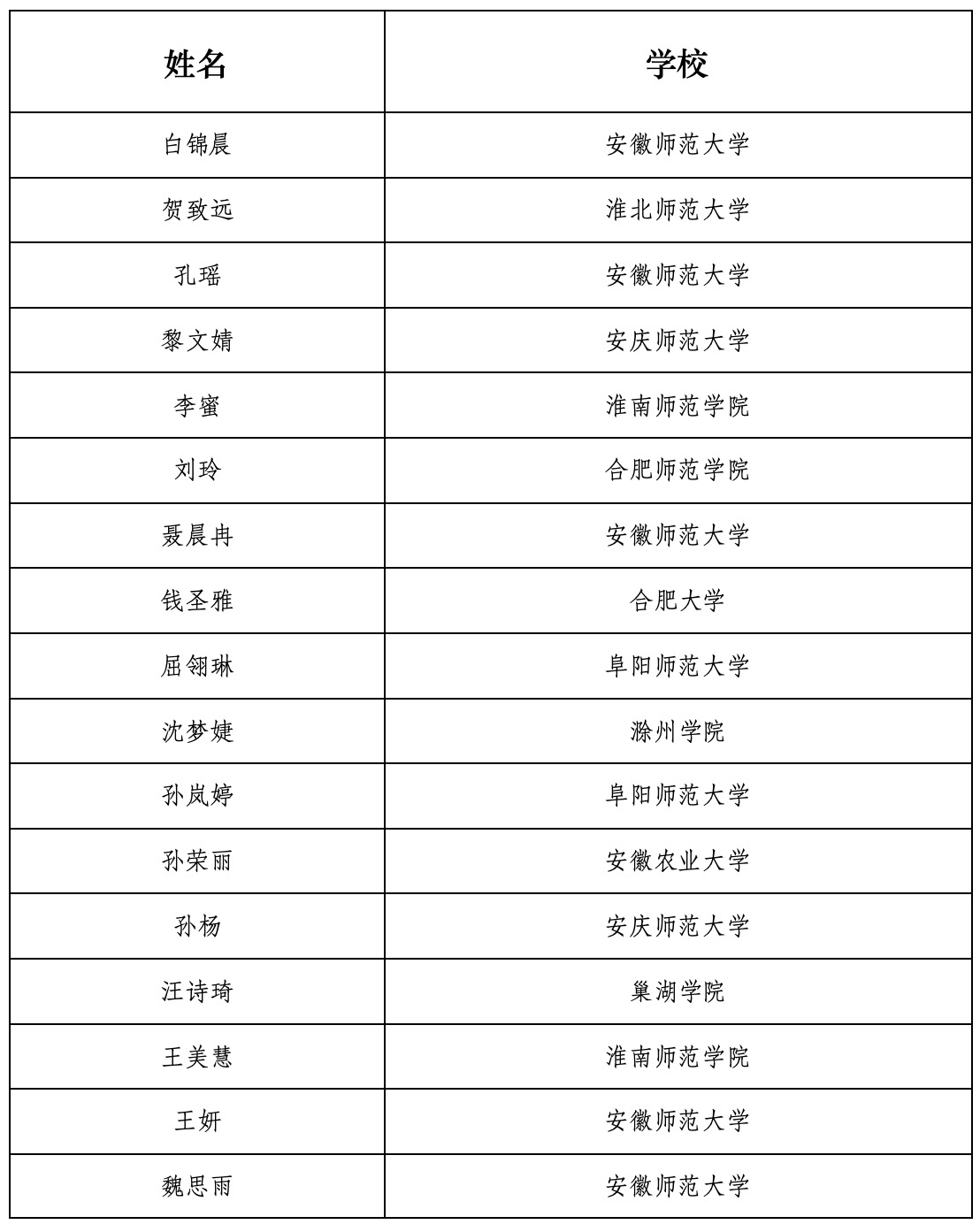 | 姓名 | 学校 |
|---|---|
| 白锦晨 | 安徽师范大学 |
| 贺致远 | 淮北师范大学 |
| 孔瑶 | 安徽师范大学 |
| 黎文婧 | 安庆师范大学 |
| 李蜜 | 淮南师范学院 |
| 刘玲 | 合肥师范学院 |
| 聂晨冉 | 安徽师范大学 |
| 钱圣雅 | 合肥大学 |
| 屈翎琳 | 阜阳师范大学 |
| 沈梦婕 | 滁州学院 |
| 孙岚婷 | 阜阳师范大学 |
| 孙荣丽 | 安徽农业大学 |
| 孙杨 | 安庆师范大学 |
| 汪诗琦 | 巢湖学院 |
| 王美慧 | 淮南师范学院 |
| 王妍 | 安徽师范大学 |
| 魏思雨 | 安徽师范大学 |